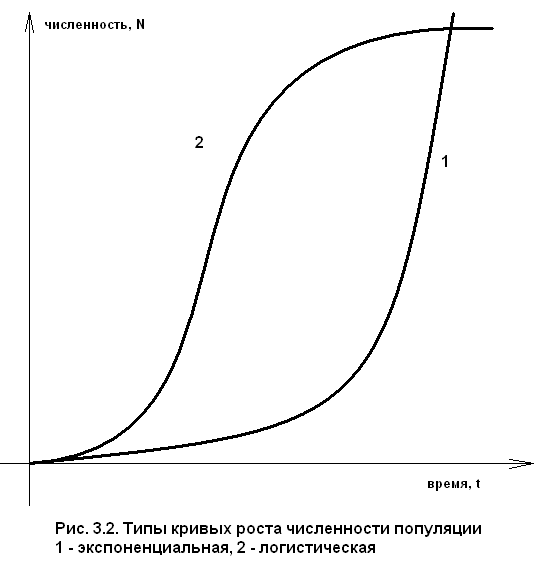 численность, N

2

1

время, t

Рис. 3.2. Типы кривых роста численности популяции
1 - экспоненциальная, 2 - логистическая